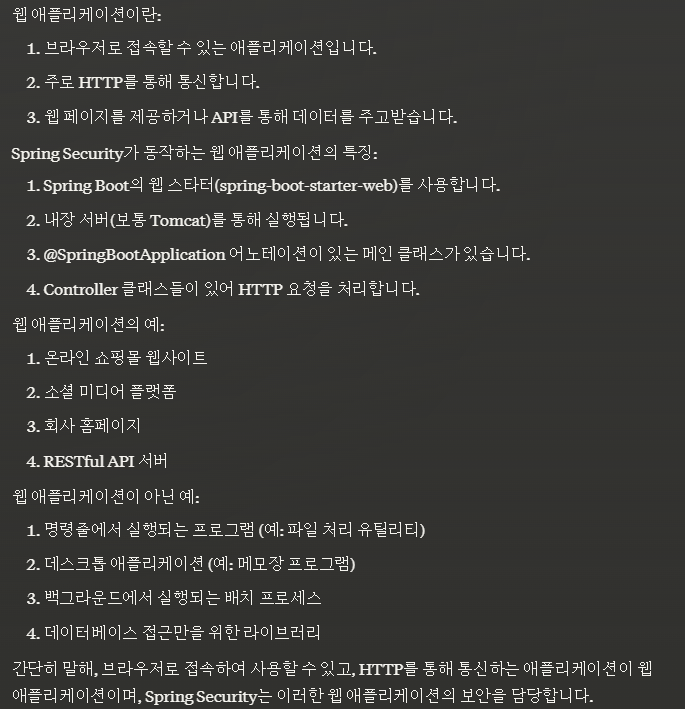 웹 애플리케이션이란:

1. 브라우저로 접속할 수 있는 애플리케이션입니다.
2. 주로 HTTP를 통해 통신합니다.
3. 웹 페이지를 제공하거나 API를 통해 데이터를 주고받습니다.

Spring Security가 동작하는 웹 애플리케이션의 특징:

1. Spring Boot의 웹 스타터(spring-boot-starter-web)를 사용합니다.
2. 내장 서버(보통 Tomcat)를 통해 실행됩니다.
3. @SpringBootApplication 어노테이션이 있는 메인 클래스가 있습니다.
4. Controller 클래스들이 있어 HTTP 요청을 처리합니다.

웹 애플리케이션의 예:

1. 온라인 쇼핑몰 웹사이트
2. 소셜 미디어 플랫폼
3. 회사 홈페이지
4. RESTful API 서버

웹 애플리케이션이 아닌 예:

1. 명령줄에서 실행되는 프로그램 (예: 파일 처리 유틸리티)
2. 데스크톱 애플리케이션 (예: 메모장 프로그램)
3. 백그라운드에서 실행되는 배치 프로세스
4. 데이터베이스 접근만을 위한 라이브러리

간단히 말해, 브라우저로 접속하여 사용할 수 있고, HTTP를 통해 통신하는 애플리케이션이 웹 애플리케이션이며, Spring Security는 이러한 웹 애플리케이션의 보안을 담당합니다.